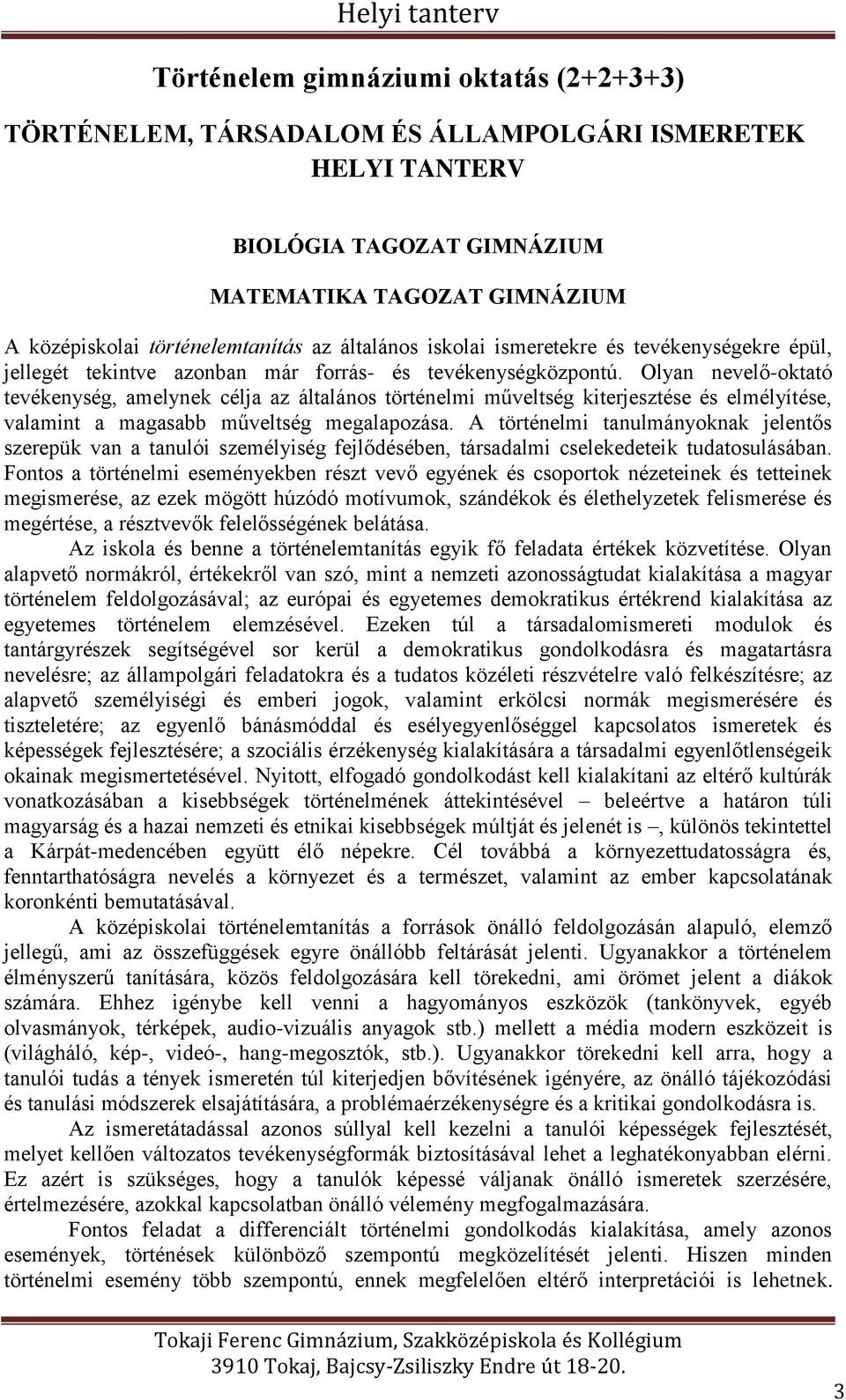 Helyi tanterv

Történelem gimnáziumi oktatás (2+2+3+3)

TÖRTÉNELEM, TÁRSADALOM ÉS ÁLLAMPOLGÁRI ISMERETEK HELYI TANTERV

BIOLÓGIA TAGOZAT GIMNÁZIUM

MATEMATIKA TAGOZAT GIMNÁZIUM

A középiskolai történelemtanítás az általános iskolai ismeretekre és tevékenységekre épül, jellegét tekintve azonban már forrás- és tevékenységközpontú. Olyan nevelő-oktató tevékenység, amelynek célja az általános történelmi műveltség kiterjesztése és elmélyítése, valamint a magasabb műveltség megalapozása. A történelmi tanulmányoknak jelentős szerepük van a tanulói személyiség fejlődésében, társadalmi cselekedeteik tudatosulásában. Fontos a történelmi eseményekben részt vevő egyének és csoportok nézeteinek és tetteinek megismerése, az ezek mögött húzódó motívumok, szándékok és élethelyzetek felismerése és megértése, a résztvevők felelősségének belátása.

Az iskola és benne a történelemtanítás egyik fő feladata értékek közvetítése. Olyan alapvető normákról, értékekről van szó, mint a nemzeti azonosságtudat kialakítása a magyar történelem feldolgozásával; az európai és egyetemes demokratikus értékrend kialakítása az egyetemes történelem elemzésével. Ezeken túl a társadalomismereti modulok és tantárgyrészek segítségével sor kerül a demokratikus gondolkodásra és magatartásra nevelésre; az állampolgári feladatokra és a tudatos közéleti részvételre való felkészítésre; az alapvető személyiségi és emberi jogok, valamint erkölcsi normák megismerésére és tiszteletére; az egyenlő bánásmóddal és esélyegyenlőséggel kapcsolatos ismeretek és képességek fejlesztésére; a szociális érzékenység kialakítására a társadalmi egyenlőtlenségeik okainak megismertetésével. Nyitott, elfogadó gondolkodást kell kialakítani az eltérő kultúrák vonatkozásában a kisebbségek történelmének áttekintésével – beleértve a határon túli magyarság és a hazai nemzeti és etnikai kisebbségek múltját és jelenét is –, különös tekintettel a Kárpát-medencében együtt élő népekre. Cél továbbá a környezettudatosságra és, fenntarthatóságra nevelés a környezet és a természet, valamint az ember kapcsolatának koronkénti bemutatásával.

A középiskolai történelemtanítás a források önálló feldolgozásán alapuló, elemző jellegű, ami az összefüggések egyre önállóbb feltárását jelenti. Ugyanakkor a történelem élményszerű tanítására, közös feldolgozására kell törekedni, ami örömet jelent a diákok számára. Ehhez igénybe kell venni a hagyományos eszközök (tankönyvek, egyéb olvasmányok, térképek, audio-vizuális anyagok stb.) mellett a média modern eszközeit is (világháló, kép-, videó-, hang-megosztók, stb.). Ugyanakkor törekedni kell arra, hogy a tanulói tudás a tények ismeretén túl kiterjedjen bővítésének igényére, az önálló tájékozódási és tanulási módszerek elsajátítására, a problémaérzékenységre és a kritikai gondolkodásra is.

Az ismeretátadással azonos súllyal kell kezelni a tanulói képességek fejlesztését, melyet kellően változatos tevékenységformák biztosításával lehet a leghatékonyabban elérni. Ez azért is szükséges, hogy a tanulók képessé váljanak önálló ismeretek szerzésére, értelmezésére, azokkal kapcsolatban önálló vélemény megfogalmazására.

Fontos feladat a differenciált történelmi gondolkodás kialakítása, amely azonos események, történések különböző szempontú megközelítését jelenti. Hiszen minden történelmi esemény több szempontú, ennek megfelelően eltérő interpretációi is lehetnek.

Tokaji Ferenc Gimnázium, Szakközépiskola és Kollégium
3910 Tokaj, Bajcsy-Zsiliszky Endre út 18-20.

3